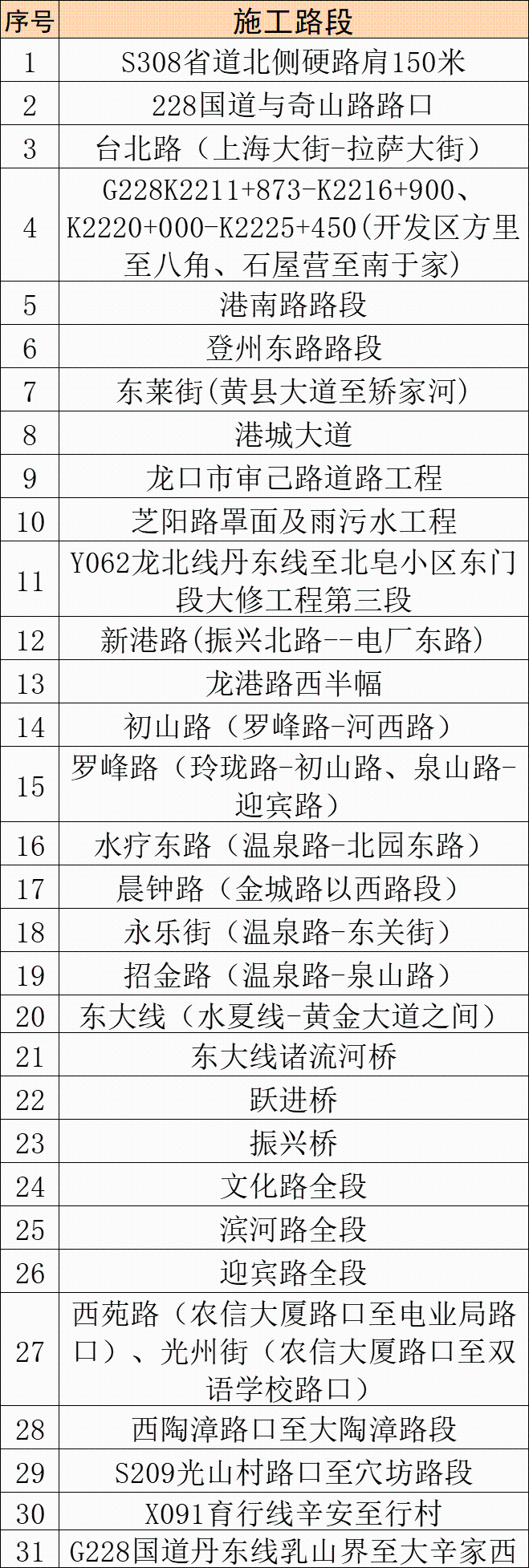 | 序号 | 施工路段 |
|---|---|
| 1 | S308省道北侧硬路肩150米 |
| 2 | 228国道与奇山路路口 |
| 3 | 台北路（上海大街-拉萨大街） |
| 4 | G228K2211+873-K2216+900、K2220+000-K2225+450(开发区方里至八角、石屋营至南于家) |
| 5 | 港南路路段 |
| 6 | 登州东路路段 |
| 7 | 东莱街(黄县大道至矫家河) |
| 8 | 港城大道 |
| 9 | 龙口市审己路道路工程 |
| 10 | 芝阳路罩面及雨污水工程 |
| 11 | Y062龙北线丹东线至北皂小区东门段大修工程第三段 |
| 12 | 新港路(振兴北路--电厂东路) |
| 13 | 龙港路西半幅 |
| 14 | 初山路（罗峰路-河西路） |
| 15 | 罗峰路（玲珑路-初山路、泉山路-迎宾路） |
| 16 | 水疗东路（温泉路-北园东路） |
| 17 | 晨钟路（金城路以西路段） |
| 18 | 永乐街（温泉路-东关街） |
| 19 | 招金路（温泉路-泉山路） |
| 20 | 东大线（水夏线-黄金大道之间） |
| 21 | 东大线诸流河桥 |
| 22 | 跃进桥 |
| 23 | 振兴桥 |
| 24 | 文化路全段 |
| 25 | 滨河路全段 |
| 26 | 迎宾路全段 |
| 27 | 西苑路（农信大厦路口至电业局路口）、光州街（农信大厦路口至双语学校路口） |
| 28 | 西陶漳路口至大陶漳路段 |
| 29 | S209光山村路口至穴坊路段 |
| 30 | X091育行线辛安至行村 |
| 31 | G228国道丹东线乳山界至大辛家西 |